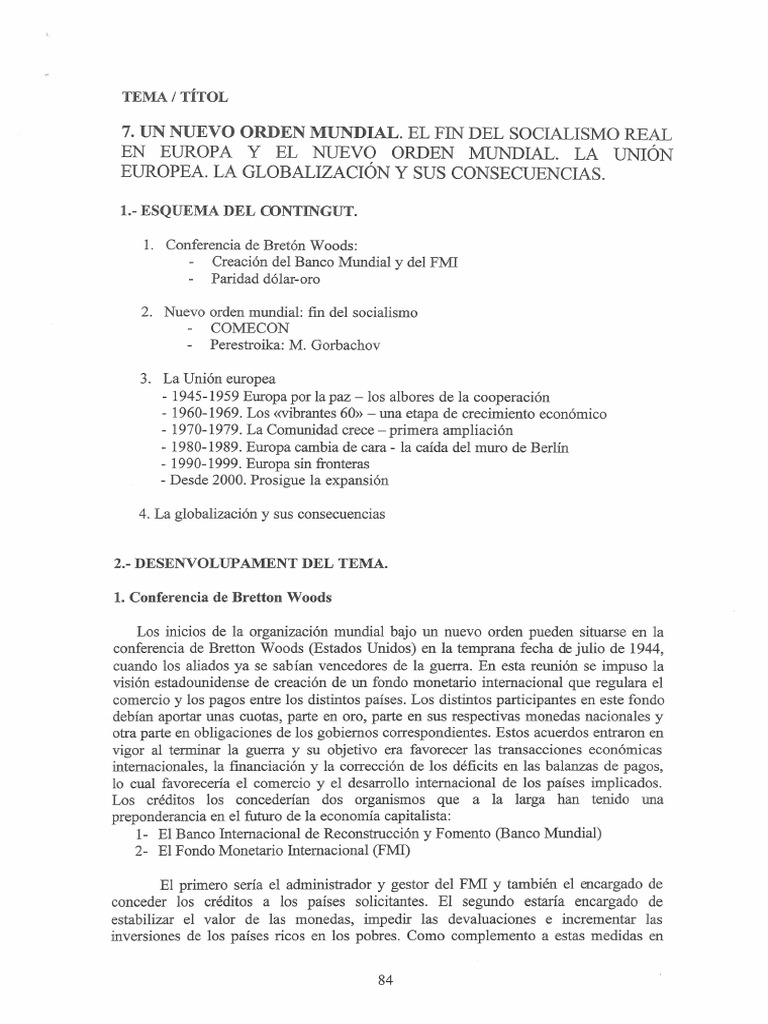 TEMA / TÍTOL

7. UN NUEVO ORDEN MUNDIAL. EL FIN DEL SOCIALISMO REAL EN EUROPA Y EL NUEVO ORDEN MUNDIAL. LA UNIÓN EUROPEA. LA GLOBALIZACIÓN Y SUS CONSECUENCIAS.

1.- ESQUEMA DEL CONTINGUT.

1. Conferencia de Bretón Woods:
- Creación del Banco Mundial y del FMI
- Paridad dólar-oro

2. Nuevo orden mundial: fin del socialismo
- COMECON
- Perestroika: M. Gorbachov

3. La Unión europea
- 1945-1959 Europa por la paz – los albores de la cooperación
- 1960-1969. Los «vibrantes 60» – una etapa de crecimiento económico
- 1970-1979. La Comunidad crece – primera ampliación
- 1980-1989. Europa cambia de cara - la caída del muro de Berlín
- 1990-1999. Europa sin fronteras
- Desde 2000. Prosigue la expansión

4. La globalización y sus consecuencias

2.- DESENVOLUPAMENT DEL TEMA.

1. Conferencia de Bretton Woods

Los inicios de la organización mundial bajo un nuevo orden pueden situarse en la conferencia de Bretton Woods (Estados Unidos) en la temprana fecha de julio de 1944, cuando los aliados ya se sabían vencedores de la guerra. En esta reunión se impuso la visión estadounidense de creación de un fondo monetario internacional que regulara el comercio y los pagos entre los distintos países. Los distintos participantes en este fondo debían aportar unas cuotas, parte en oro, parte en sus respectivas monedas nacionales y otra parte en obligaciones de los gobiernos correspondientes. Estos acuerdos entraron en vigor al terminar la guerra y su objetivo era favorecer las transacciones económicas internacionales, la financiación y la corrección de los déficits en las balanzas de pagos, lo cual favorecería el comercio y el desarrollo internacional de los países implicados. Los créditos los concederían dos organismos que a la larga han tenido una preponderancia en el futuro de la economía capitalista:
1- El Banco Internacional de Reconstrucción y Fomento (Banco Mundial)
2- El Fondo Monetario Internacional (FMI)

El primero sería el administrador y gestor del FMI y también el encargado de conceder los créditos a los países solicitantes. El segundo estaría encargado de estabilizar el valor de las monedas, impedir las devaluaciones e incrementar las inversiones de los países ricos en los pobres. Como complemento a estas medidas en

84